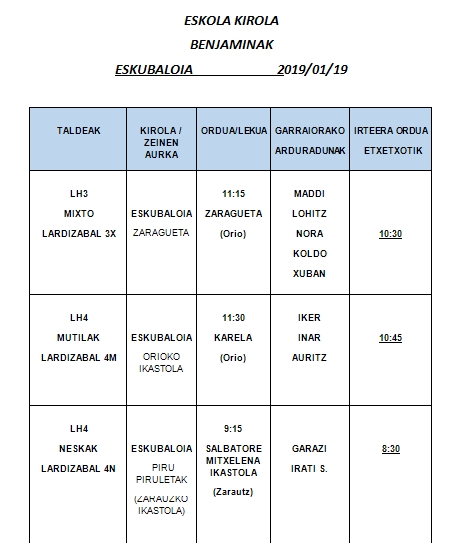 ESKOLA KIROLA

BENJAMINAK

ESKUBALOIA 2019/01/19

| TALDEAK | KIROLA / ZEINEN AURKA | ORDUA/LEKUA | GARRAIORAKO ARDURADUNAK | IRTEERA ORDUA ETXETXOTIK |
|---|---|---|---|---|
| LH3 MIXTO LARDIZABAL 3X | ESKUBALOIA ZARAGUETA | 11:15 ZARAGUETA (Orio) | MADDI LOHITZ NORA KOLDO XUBAN | 10:30 |
| LH4 MUTILAK LARDIZABAL 4M | ESKUBALOIA ORIOKO IKASTOLA | 11:30 KARELA (Orio) | IKER INAR AURITZ | 10:45 |
| LH4 NESKAK LARDIZABAL 4N | ESKUBALOIA PIRU PIRULETAK (ZARAUZKO IKASTOLA) | 9:15 SALBATORE MITXELENA IKASTOLA (Zarautz) | GARAZI IRATI S. | 8:30 |